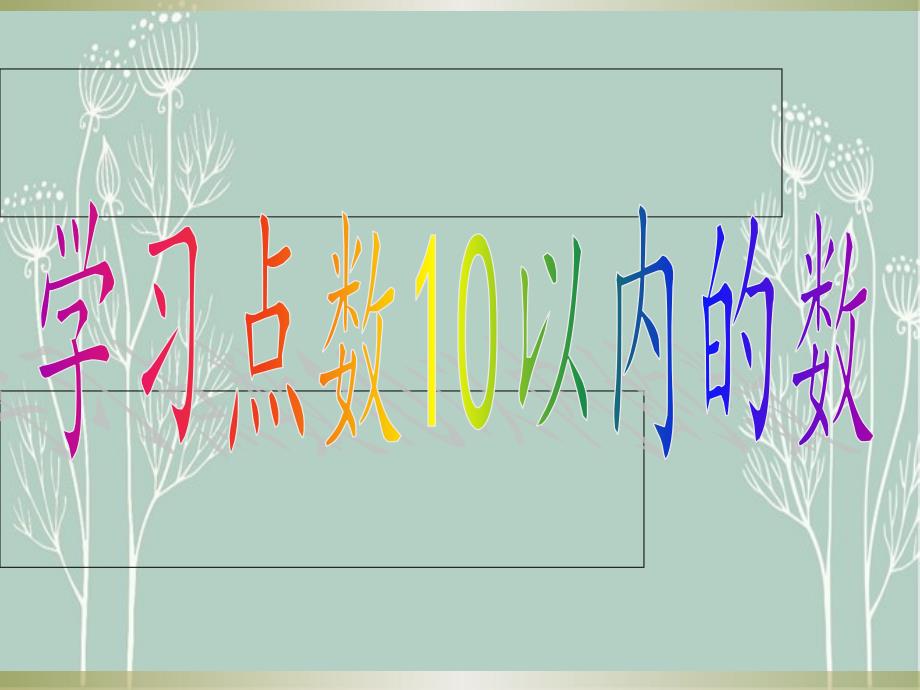 学习点数10以内的数